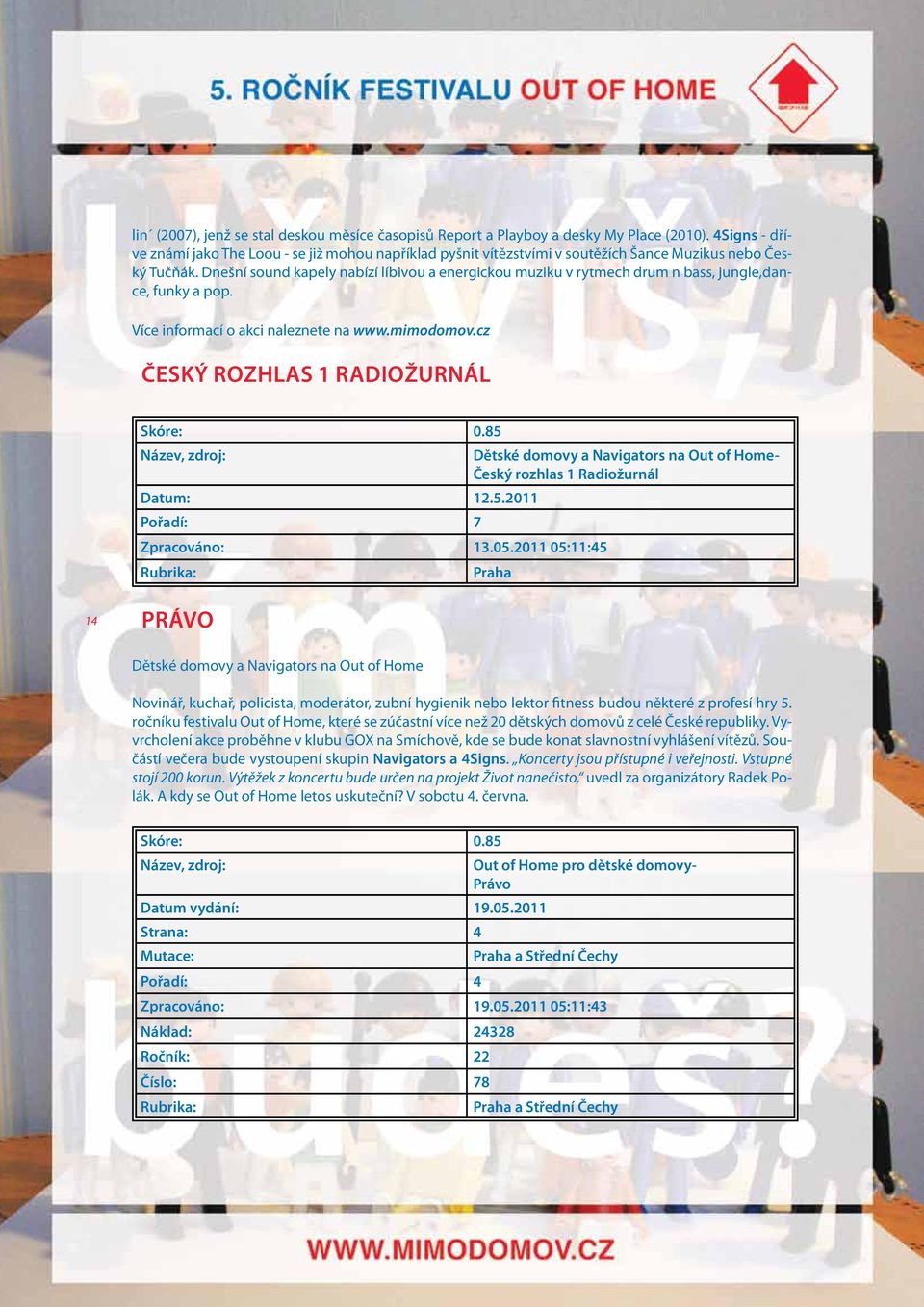 5. ROČNÍK FESTIVALU OUT OF HOME

lin´ (2007), jenž se stal deskou měsíce časopisů Report a Playboy a desky My Place (2010). 4Signs - dříve známí jako The Loou - se již mohou například pyšnit vítězstvími v soutěžích Šance Muzikus nebo Český Tučňák. Dnešní sound kapely nabízí líbivou a energickou muziku v rytmech drum n bass, jungle,dance, funky a pop.

Více informací o akci naleznete na www.mimodomov.cz

ČESKÝ ROZHLAS 1 RADIOŽURNÁL

| Skóre: | 0.85 |
|---|---|
| Název, zdroj: | Dětské domovy a Navigators na Out of Home- Český rozhlas 1 Radiožurnál |
| Datum: | 12.5.2011 |
| Pořadí: | 7 |
| Zpracováno: | 13.05.2011 05:11:45 |
| Rubrika: | Praha |

14

PRÁVO

Dětské domovy a Navigators na Out of Home

Novinář, kuchař, policista, moderátor, zubní hygienik nebo lektor fitness budou některé z profesí hry 5. ročníku festivalu Out of Home, které se zúčastní více než 20 dětských domovů z celé České republiky. Vyvrcholení akce proběhne v klubu GOX na Smíchově, kde se bude konat slavnostní vyhlášení vítězů. Součástí večera bude vystoupení skupin Navigators a 4Signs. „Koncerty jsou přístupné i veřejnosti. Vstupné stojí 200 korun. Výtěžek z koncertu bude určen na projekt Život nanečisto," uvedl za organizátory Radek Polák. A kdy se Out of Home letos uskuteční? V sobotu 4. června.

| Skóre: | 0.85 |
|---|---|
| Název, zdroj: | Out of Home pro dětské domovy- Právo |
| Datum vydání: | 19.05.2011 |
| Strana: | 4 |
| Mutace: | Praha a Střední Čechy |
| Pořadí: | 4 |
| Zpracováno: | 19.05.2011 05:11:43 |
| Náklad: | 24328 |
| Ročník: | 22 |
| Číslo: | 78 |
| Rubrika: | Praha a Střední Čechy |

WWW.MIMODOMOV.CZ